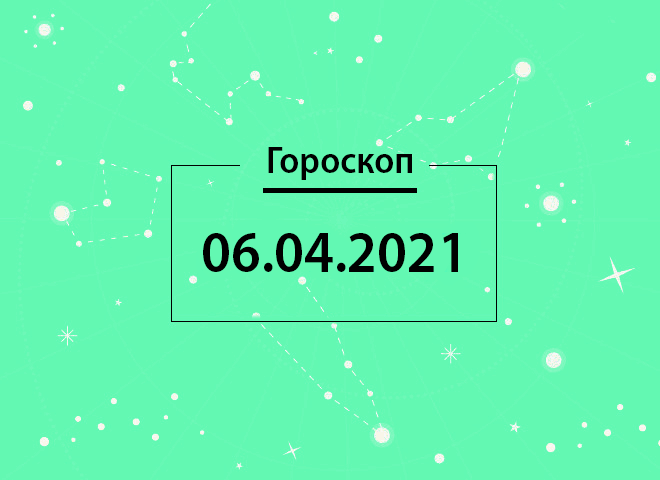 Гороскоп

06.04.2021